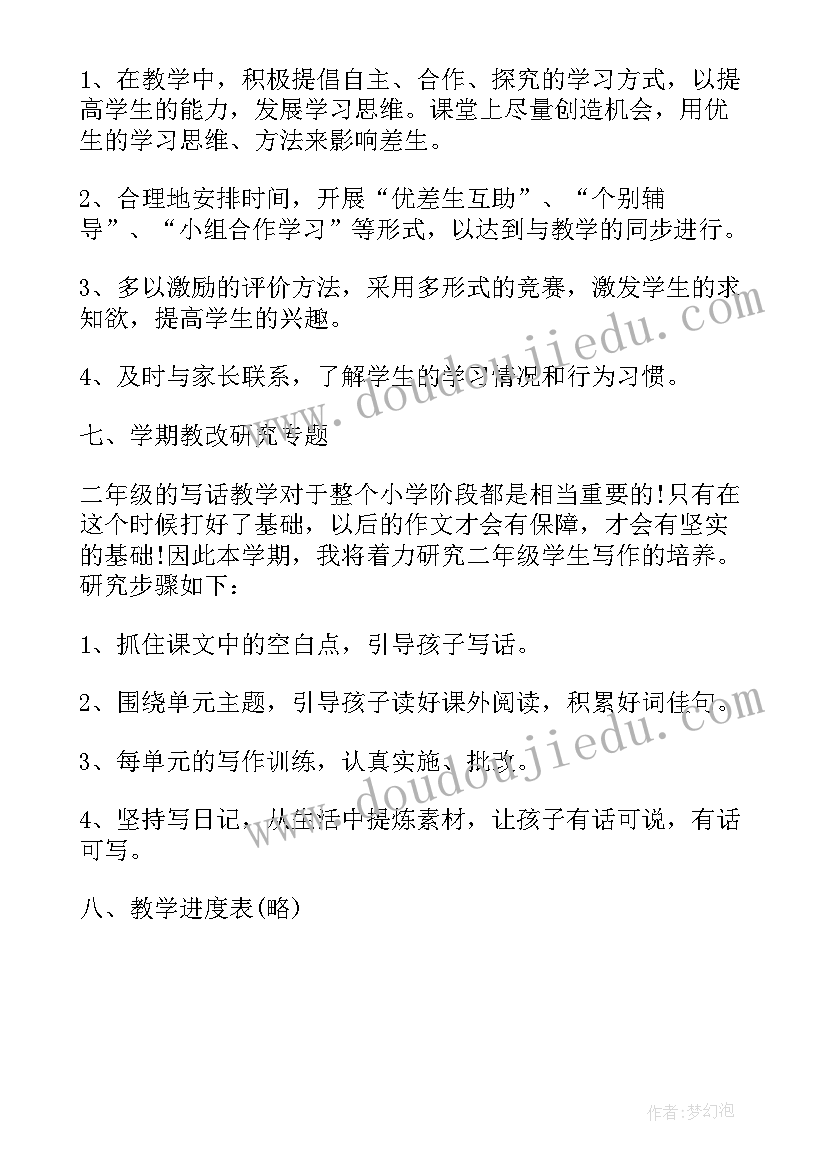 1、在教学中，积极提倡自主、合作、探究的学习方式，以提高学生的能力，发展学习思维。课堂上尽量创造机会，用优生的学习思维、方法来影响差生。

2、合理地安排时间，开展“优差生互助”、“个别辅导”、“小组合作学习”等形式，以达到与教学的同步进行。

3、多以激励的评价方法，采用多形式的竞赛，激发学生的求知欲，提高学生的兴趣。

4、及时与家长联系，了解学生的学习情况和行为习惯。

七、学期教改研究专题

二年级的写话教学对于整个小学阶段都是相当重要的!只有在这个时候打好了基础，以后的作文才会有保障，才会有坚实的基础!因此本学期，我将着力研究二年级学生写作的培养。研究步骤如下：

1、抓住课文中的空白点，引导孩子写话。

2、围绕单元主题，引导孩子读好课外阅读，积累好词佳句。

3、每单元的写作训练，认真实施、批改。

4、坚持写日记，从生活中提炼素材，让孩子有话可说，有话可写。

八、教学进度表(略)

www.doudoujiedu.com

www.doudoujiedu.com

作者:梦幻泡